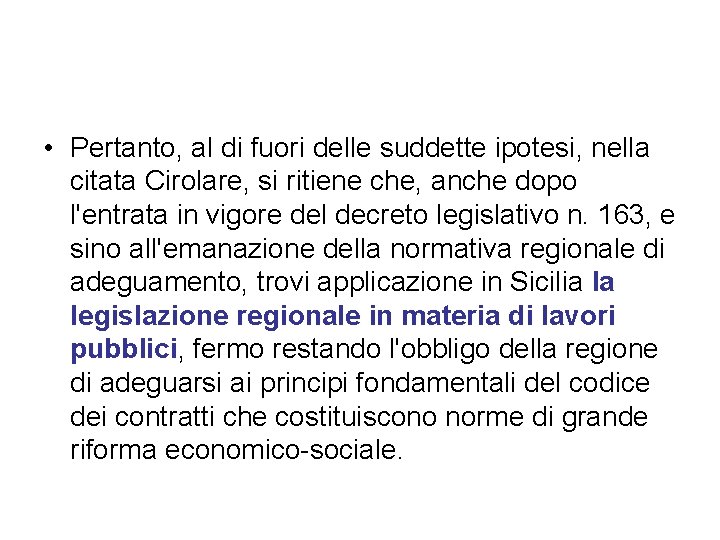 • Pertanto, al di fuori delle suddette ipotesi, nella citata Cirolare, si ritiene che, anche dopo l'entrata in vigore del decreto legislativo n. 163, e sino all'emanazione della normativa regionale di adeguamento, trovi applicazione in Sicilia la legislazione regionale in materia di lavori pubblici, fermo restando l'obbligo della regione di adeguarsi ai principi fondamentali del codice dei contratti che costituiscono norme di grande riforma economico-sociale.